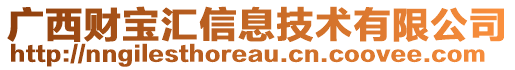 广西财宝汇信息技术有限公司
http://nngilesthoreau.cn.coovee.com